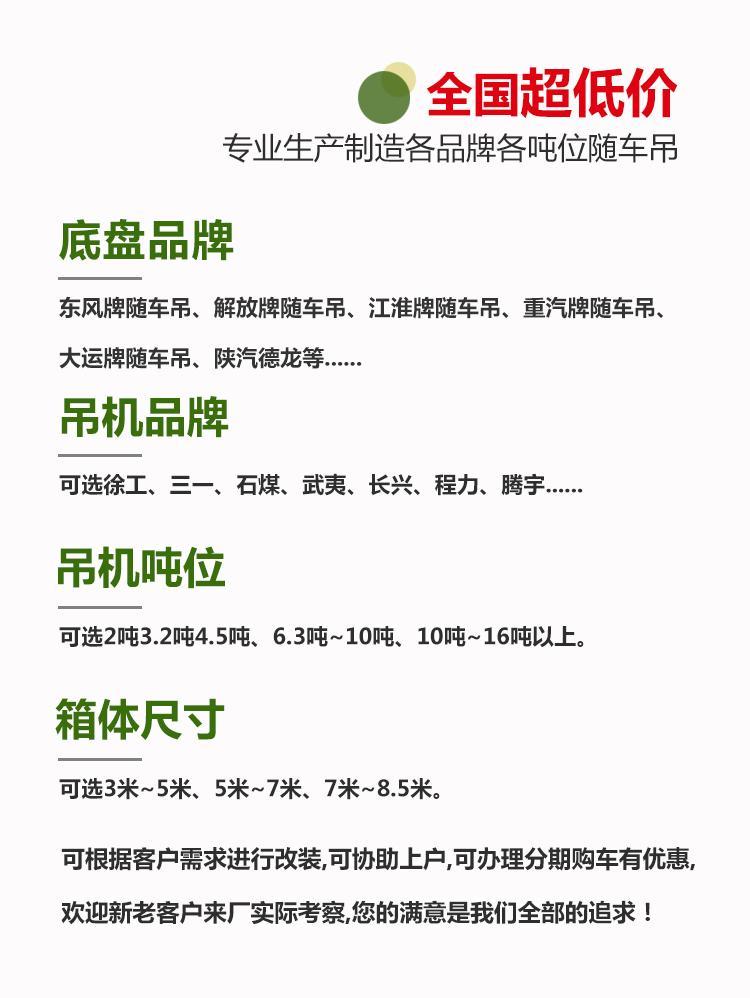 全国超低价
专业生产制造各品牌各吨位随车吊

底盘品牌

东风牌随车吊、解放牌随车吊、江淮牌随车吊、重汽牌随车吊、大运牌随车吊、陕汽德龙等......

吊机品牌

可选徐工、三一、石煤、武夷、长兴、程力、腾宇......

吊机吨位

可选2吨3.2吨4.5吨、6.3吨~10吨、10吨~16吨以上。

箱体尺寸

可选3米~5米、5米~7米、7米~8.5米。

可根据客户需求进行改装,可协助上户,可办理分期购车有优惠,欢迎新老客户来厂实际考察,您的满意是我们全部的追求！